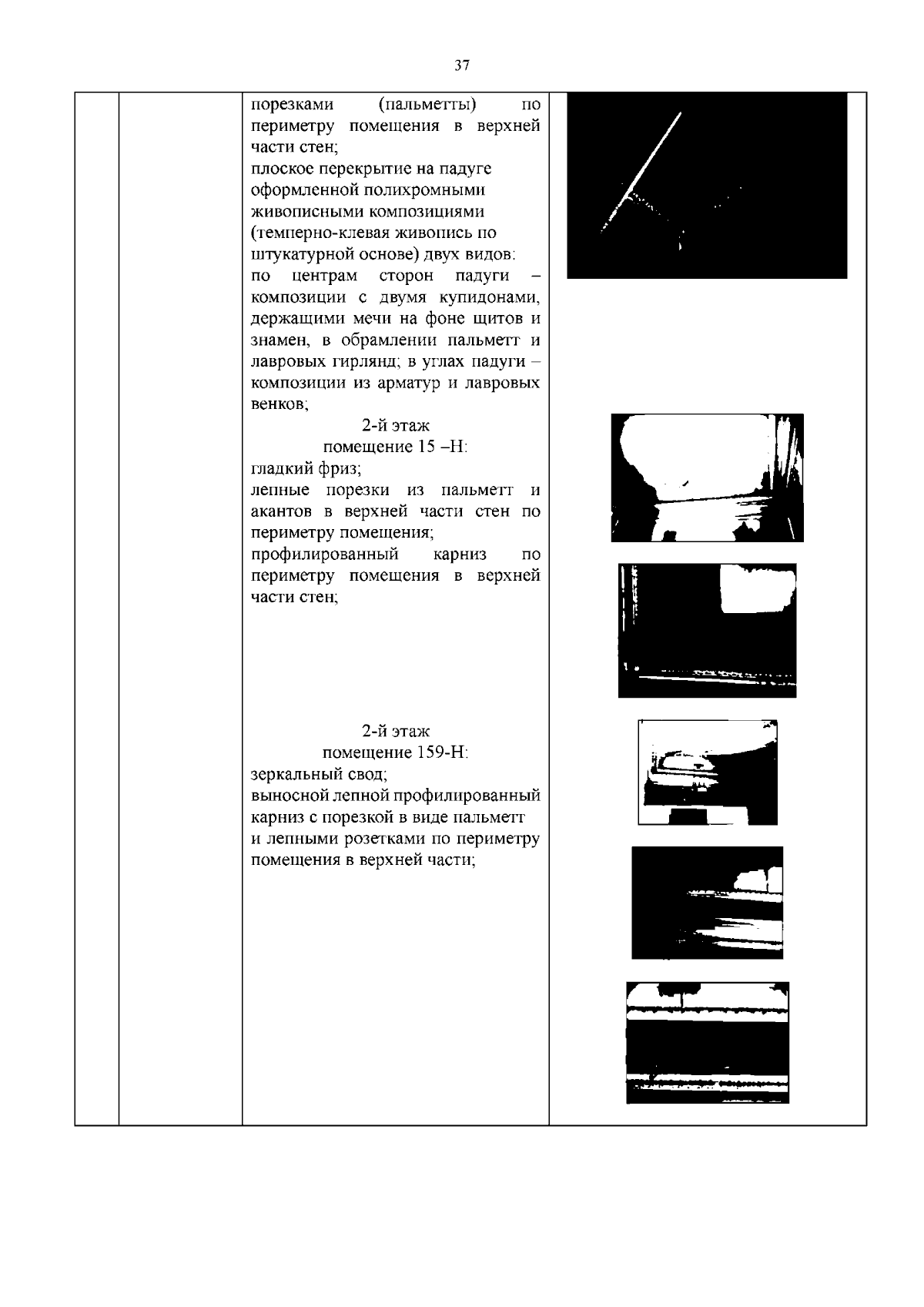 37

порезками (пальметты) по периметру помещения в верхней части стен;
плоское перекрытие на падуге оформленной полихромными живописными композициями (темперно-клевая живопись по штукатурной основе) двух видов:
по центрам сторон падуги – композиции с двумя купидонами, держащими мечи на фоне щитов и знамен, в обрамлении пальметт и лавровых гирлянд; в углах падуги – композиции из арматур и лавровых венков;

2-й этаж
помещение 15 –Н:
гладкий фриз;
лепные порезки из пальметт и акантов в верхней части стен по периметру помещения;
профилированный карниз по периметру помещения в верхней части стен;

2-й этаж
помещение 159-Н:
зеркальный свод;
выносной лепной профилированный карниз с порезкой в виде пальметт и лепными розетками по периметру помещения в верхней части;